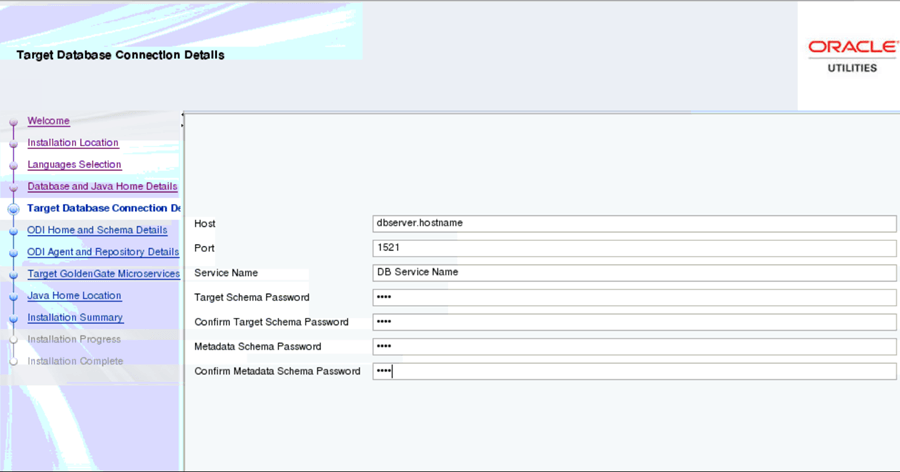 Target Database Connection Details

ORACLE
UTILITIES

Welcome
Installation Location
Languages Selection
Database and Java Home Details
Target Database Connection De
ODI Home and Schema Details
ODI Agent and Repository Details
Target GoldenGate Microservices
Java Home Location
Installation Summary
Installation Progress
Installation Complete

Host dbserver.hostname
Port 1521
Service Name DB Service Name
Target Schema Password ••••
Confirm Target Schema Password ••••
Metadata Schema Password ••••
Confirm Metadata Schema Password ••••